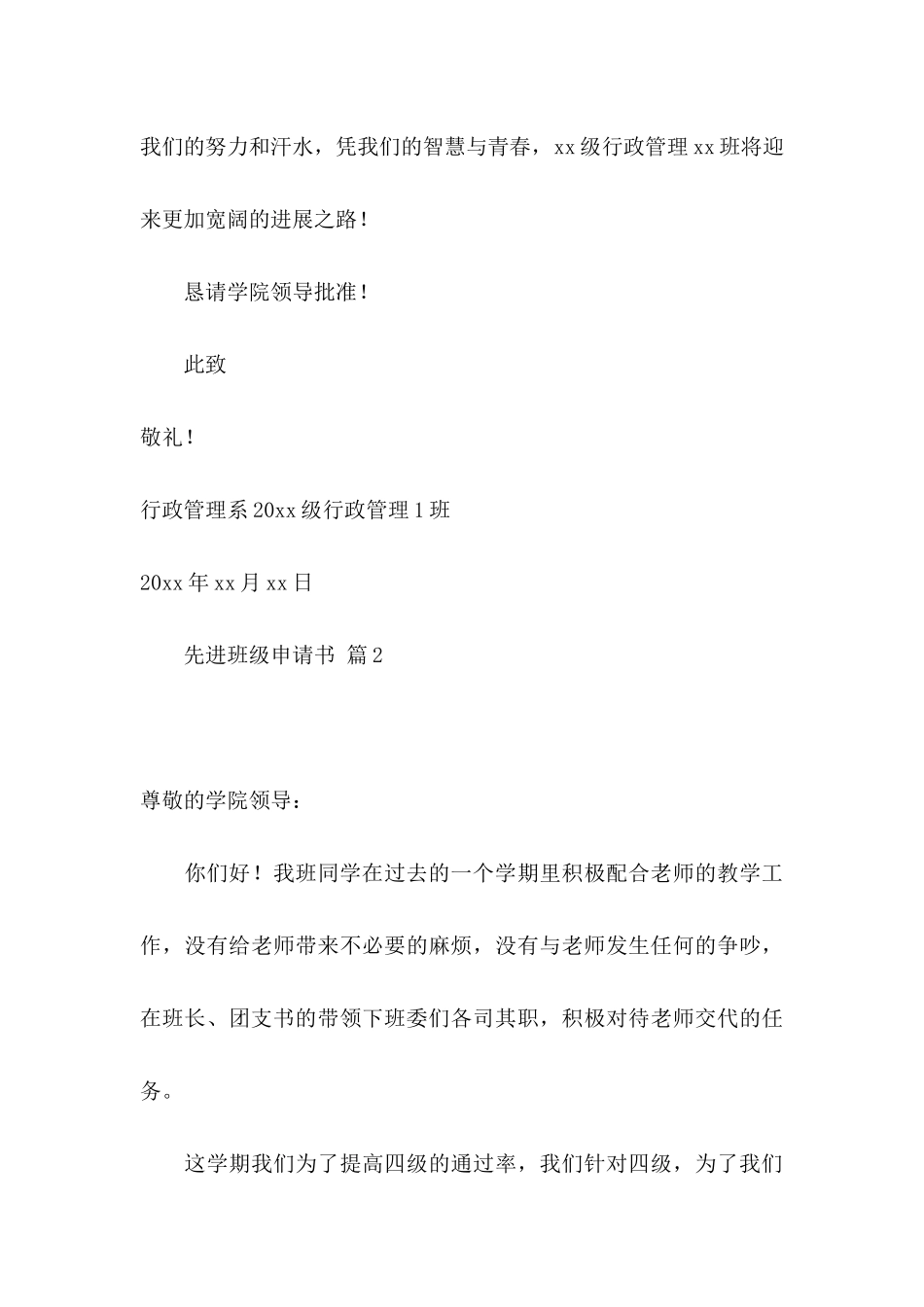 我们的努力和汗水，凭我们的智慧与青春，xx级行政管理xx班将迎来更加宽阔的进展之路！

恳请学院领导批准！

此致

敬礼！

行政管理系20xx级行政管理1班

20xx年xx月xx日

先进班级申请书 篇2

尊敬的学院领导：

你们好！我班同学在过去的一个学期里积极配合老师的教学工作，没有给老师带来不必要的麻烦，没有与老师发生任何的争吵，在班长、团支书的带领下班委们各司其职，积极对待老师交代的任务。

这学期我们为了提高四级的通过率，我们针对四级，为了我们